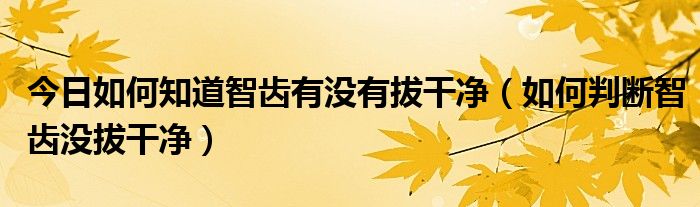 今日如何知道智齿有没有拔干净（如何判断智齿没拔干净）